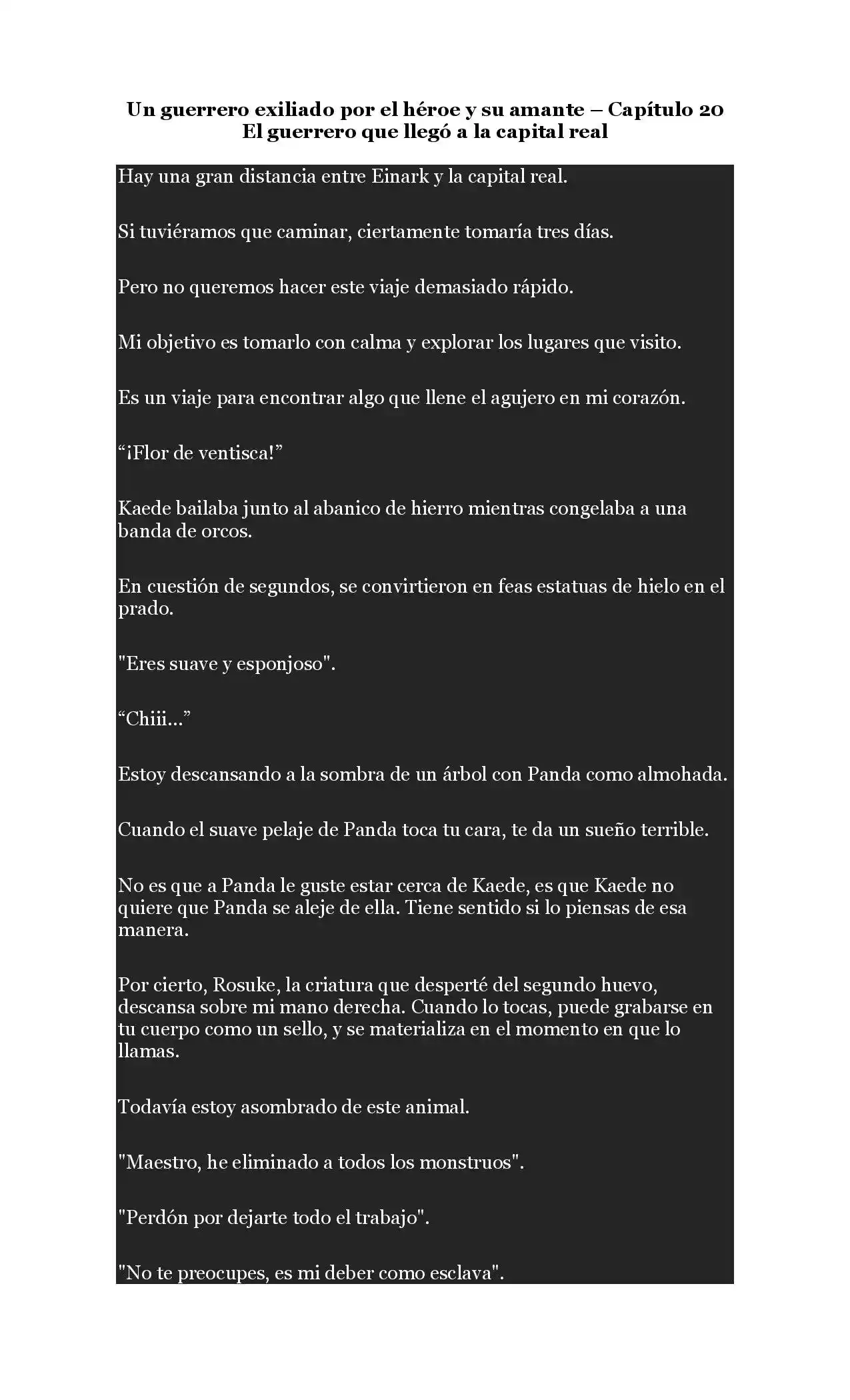 Un guerrero exiliado por el héroe y su amante – Capítulo 20
El guerrero que llegó a la capital real

Hay una gran distancia entre Einark y la capital real.

Si tuviéramos que caminar, ciertamente tomaría tres días.

Pero no queremos hacer este viaje demasiado rápido.

Mi objetivo es tomarlo con calma y explorar los lugares que visito.

Es un viaje para encontrar algo que llene el agujero en mi corazón.

“¡Flor de ventisca!”

Kaede bailaba junto al abanico de hierro mientras congelaba a una banda de orcos.

En cuestión de segundos, se convirtieron en feas estatuas de hielo en el prado.

"Eres suave y esponjoso".

“Chiii...”

Estoy descansando a la sombra de un árbol con Panda como almohada.

Cuando el suave pelaje de Panda toca tu cara, te da un sueño terrible.

No es que a Panda le guste estar cerca de Kaede, es que Kaede no quiere que Panda se aleje de ella. Tiene sentido si lo piensas de esa manera.

Por cierto, Rosuke, la criatura que desperté del segundo huevo, descansa sobre mi mano derecha. Cuando lo tocas, puede grabarse en tu cuerpo como un sello, y se materializa en el momento en que lo llamas.

Todavía estoy asombrado de este animal.

"Maestro, he eliminado a todos los monstruos".

"Perdón por dejarte todo el trabajo".

"No te preocupes, es mi deber como esclava".